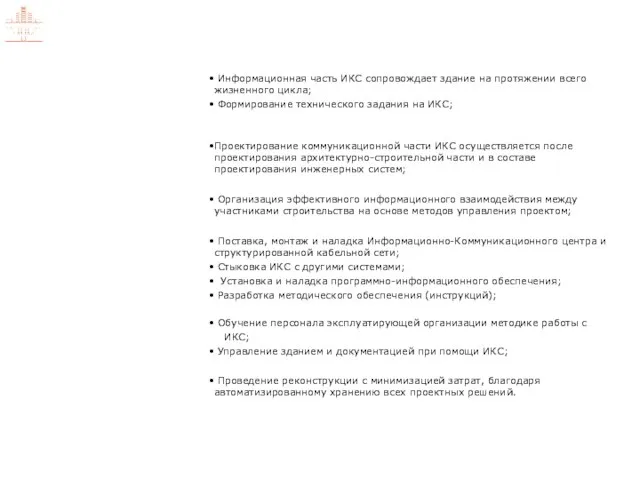 • Информационная часть ИКС сопровождает здание на протяжении всего жизненного цикла;
• Формирование технического задания на ИКС;

•Проектирование коммуникационной части ИКС осуществляется после проектирования архитектурно-строительной части и в составе проектирования инженерных систем;

• Организация эффективного информационного взаимодействия между участниками строительства на основе методов управления проектом;

• Поставка, монтаж и наладка Информационно-Коммуникационного центра и структурированной кабельной сети;
• Стыковка ИКС с другими системами;
• Установка и наладка программно-информационного обеспечения;
• Разработка методического обеспечения (инструкций);

• Обучение персонала эксплуатирующей организации методике работы с ИКС;
• Управление зданием и документацией при помощи ИКС;

• Проведение реконструкции с минимизацией затрат, благодаря автоматизированному хранению всех проектных решений.